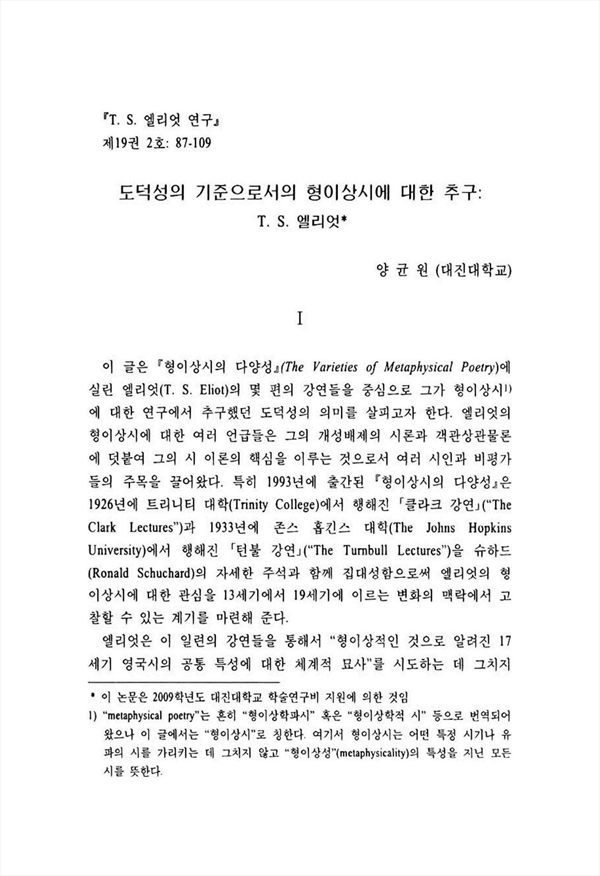 『T. S. 엘리엇 연구』
제19권 2호: 87-109

도덕성의 기준으로서의 형이상시에 대한 추구:
T. S. 엘리엇*

양 균 원 (대진대학교)

I

이 글은 『형이상시의 다양성』(The Varieties of Metaphysical Poetry)에 실린 엘리엇(T. S. Eliot)의 몇 편의 강연들을 중심으로 그가 형이상시$^{1)}$에 대한 연구에서 추구했던 도덕성의 의미를 살피고자 한다. 엘리엇의 형이상시에 대한 여러 언급들은 그의 개성배제의 시론과 객관상관물론에 덧붙여 그의 시 이론의 핵심을 이루는 것으로서 여러 시인과 비평가들의 주목을 끌어왔다. 특히 1993년에 출간된 『형이상시의 다양성』은 1926년에 트리니티 대학(Trinity College)에서 행해진 「클라크 강연」("The Clark Lectures")과 1933년에 존스 홉킨스 대학(The Johns Hopkins University)에서 행해진 「턴불 강연」("The Turnbull Lectures")을 슈하드(Ronald Schuchard)의 자세한 주석과 함께 집대성함으로써 엘리엇의 형이상시에 대한 관심을 13세기에서 19세기에 이르는 변화의 맥락에서 고찰할 수 있는 계기를 마련해 준다.

엘리엇은 이 일련의 강연들을 통해서 "형이상적인 것으로 알려진 17세기 영국시의 공통 특성에 대한 체계적 묘사"를 시도하는 데 그치지

* 이 논문은 2009학년도 대진대학교 학술연구비 지원에 의한 것임
1) "metaphysical poetry"는 흔히 "형이상학파시" 혹은 "형이상학적 시" 등으로 번역되어 왔으나 이 글에서는 "형이상시"로 칭한다. 여기서 형이상시는 어떤 특정 시기나 유파의 시를 가리키는 데 그치지 않고 "형이상성"(metaphysicality)의 특성을 지닌 모든 시를 뜻한다.